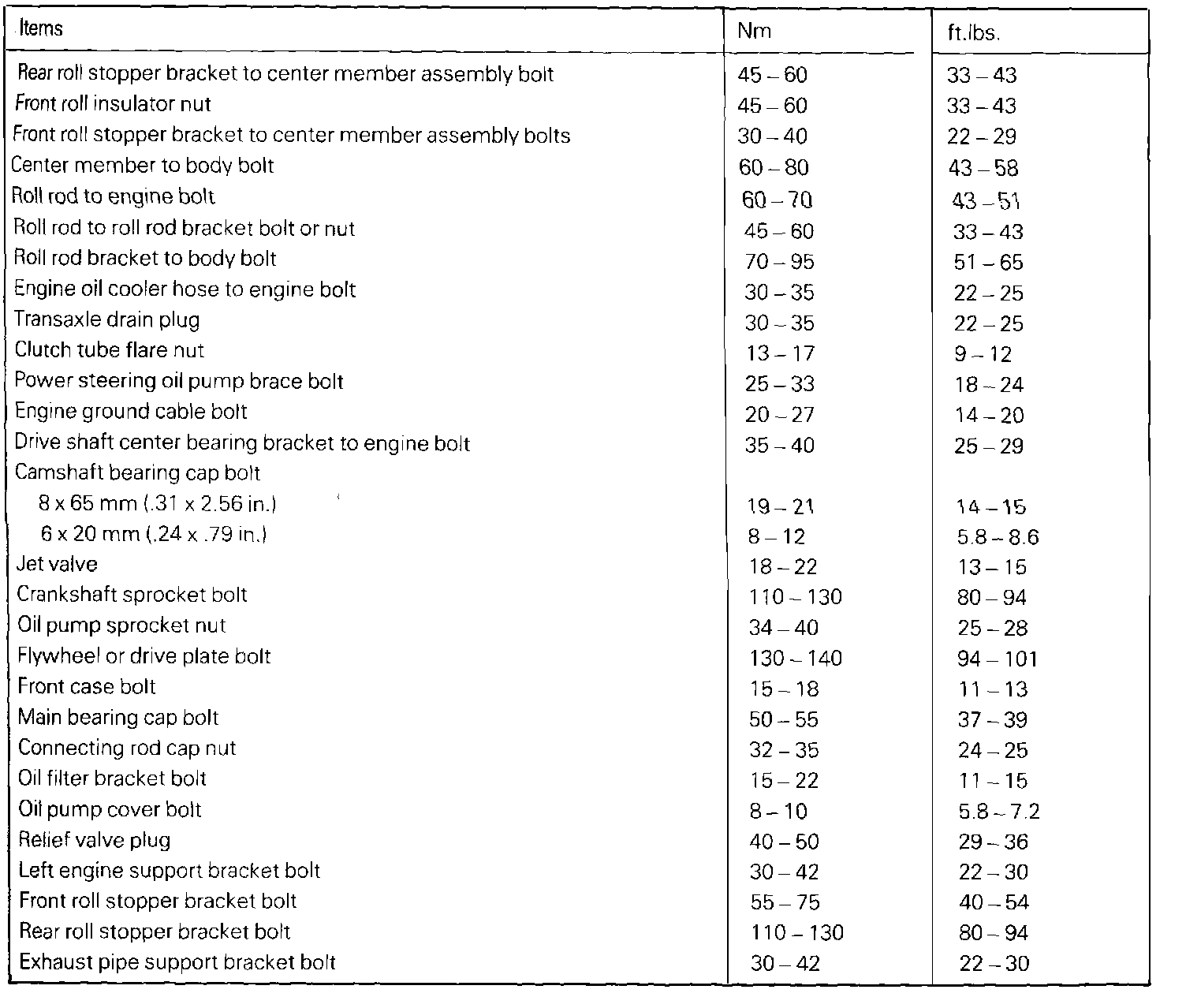 | Items | Nm | ft.lbs. |
|---|---|---|
| Rear roll stopper bracket to center member assembly bolt | 45 – 60 | 33 – 43 |
| Front roll insulator nut | 45 – 60 | 33 – 43 |
| Front roll stopper bracket to center member assembly bolts | 30 – 40 | 22 – 29 |
| Center member to body bolt | 60 – 80 | 43 – 58 |
| Roll rod to engine bolt | 60 – 70 | 43 – 51 |
| Roll rod to roll rod bracket bolt or nut | 45 – 60 | 33 – 43 |
| Roll rod bracket to body bolt | 70 – 95 | 51 – 65 |
| Engine oil cooler hose to engine bolt | 30 – 35 | 22 – 25 |
| Transaxle drain plug | 30 – 35 | 22 – 25 |
| Clutch tube flare nut | 13 – 17 | 9 – 12 |
| Power steering oil pump brace bolt | 25 – 33 | 18 – 24 |
| Engine ground cable bolt | 20 – 27 | 14 – 20 |
| Drive shaft center bearing bracket to engine bolt | 35 – 40 | 25 – 29 |
| Camshaft bearing cap bolt | | |
| 8 x 65 mm (.31 x 2.56 in.) | 19 – 21 | 14 – 15 |
| 6 x 20 mm (.24 x .79 in.) | 8 – 12 | 5.8 – 8.6 |
| Jet valve | 18 – 22 | 13 – 15 |
| Crankshaft sprocket bolt | 110 – 130 | 80 – 94 |
| Oil pump sprocket nut | 34 – 40 | 25 – 28 |
| Flywheel or drive plate bolt | 130 – 140 | 94 – 101 |
| Front case bolt | 15 – 18 | 11 – 13 |
| Main bearing cap bolt | 50 – 55 | 37 – 39 |
| Connecting rod cap nut | 32 – 35 | 24 – 25 |
| Oil filter bracket bolt | 15 – 22 | 11 – 15 |
| Oil pump cover bolt | 8 – 10 | 5.8 – 7.2 |
| Relief valve plug | 40 – 50 | 29 – 36 |
| Left engine support bracket bolt | 30 – 42 | 22 – 30 |
| Front roll stopper bracket bolt | 55 – 75 | 40 – 54 |
| Rear roll stopper bracket bolt | 110 – 130 | 80 – 94 |
| Exhaust pipe support bracket bolt | 30 – 42 | 22 – 30 |